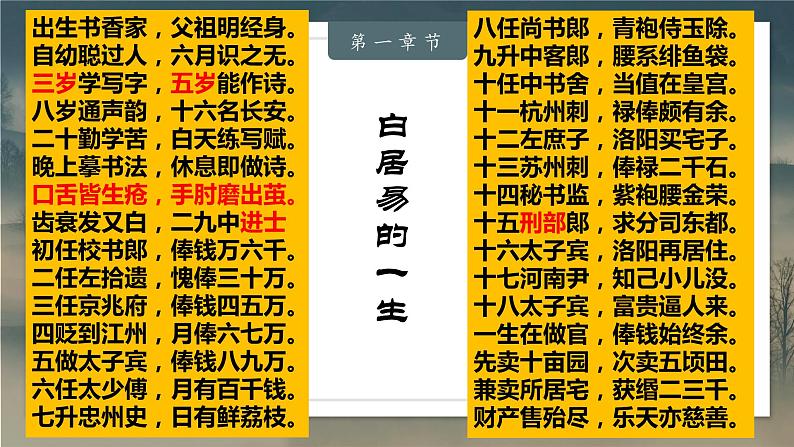 出生书香家，父祖明经身。
自幼聪过人，六月识之无。
三岁学写字，五岁能作诗。
八岁通声韵，十六名长安。
二十勤学苦，白天练写赋。
晚上摹书法，休息即做诗。
口舌皆生疮，手肘磨出茧。
齿衰发又白，二九中进士
初任校书郎，俸钱万六千。
二任左拾遗，愧俸三十万。
三任京兆府，俸钱四五万。
四贬到江州，月俸六七万。
五做太子宾，俸钱八九万。
六任太少傅，月有百千钱。
七升忠州史，日有鲜荔枝。

第一章节

白居易的一生

八任尚书郎，青袍侍玉除。
九升中客郎，腰系绯鱼袋。
十任中书舍，当值在皇宫。
十一杭州刺，禄俸颇有余。
十二左庶子，洛阳买宅子。
十三苏州刺，俸禄二千石。
十四秘书监，紫袍腰金荣。
十五刑部郎，求分司东都。
十六太子宾，洛阳再居住。
十七河南尹，知己小儿没。
十八太子宾，富贵逼人来。
一生在做官，俸钱始终余。
先卖十亩园，次卖五顷田。
兼卖所居宅，获缗二三千。
财产售殆尽，乐天亦慈善。